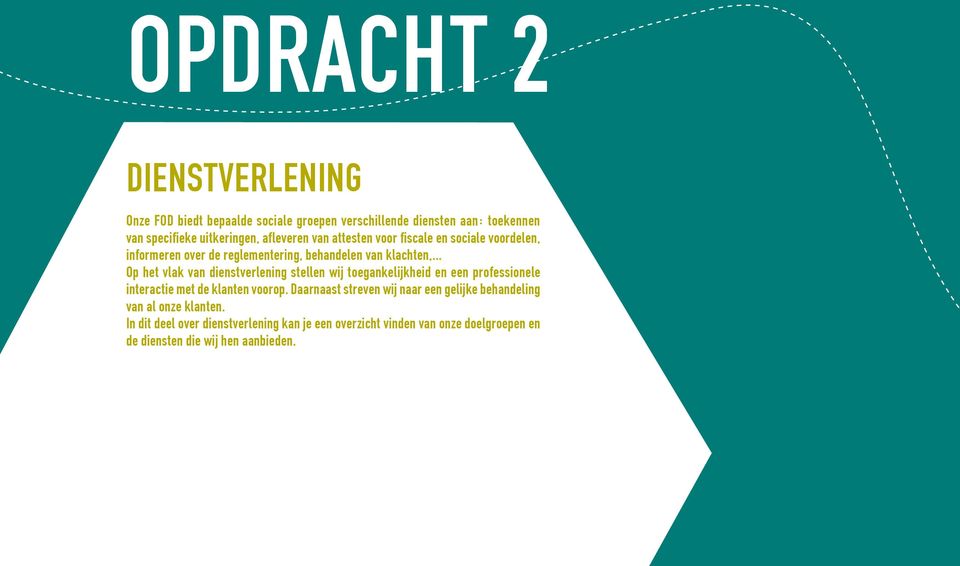 OPDRACHT 2

DIENSTVERLENING

Onze FOD biedt bepaalde sociale groepen verschillende diensten aan: toekennen van specifieke uitkeringen, afleveren van attesten voor fiscale en sociale voordelen, informeren over de reglementering, behandelen van klachten,...
Op het vlak van dienstverlening stellen wij toegankelijkheid en een professionele interactie met de klanten voorop. Daarnaast streven wij naar een gelijke behandeling van al onze klanten.
In dit deel over dienstverlening kan je een overzicht vinden van onze doelgroepen en de diensten die wij hen aanbieden.